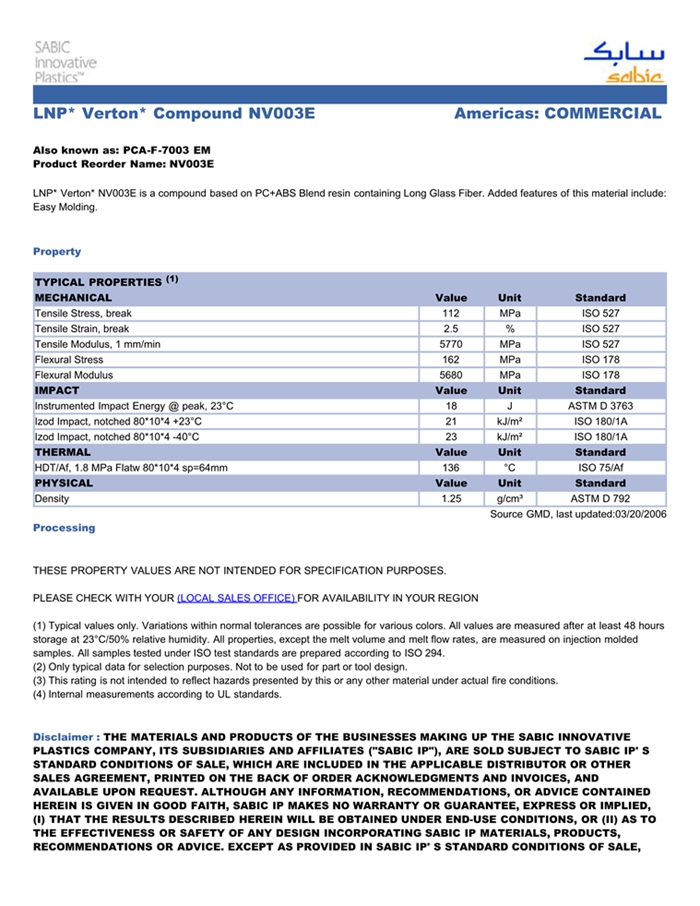 SABIC
Innovative
Plastics™

سابك
sabic

LNP* Verton* Compound NV003E Americas: COMMERCIAL

Also known as: PCA-F-7003 EM
Product Reorder Name: NV003E

LNP* Verton* NV003E is a compound based on PC+ABS Blend resin containing Long Glass Fiber. Added features of this material include: Easy Molding.

Property

| TYPICAL PROPERTIES $^{(1)}$ | | | |
|---|---|---|---|
| MECHANICAL | Value | Unit | Standard |
| Tensile Stress, break | 112 | MPa | ISO 527 |
| Tensile Strain, break | 2.5 | % | ISO 527 |
| Tensile Modulus, 1 mm/min | 5770 | MPa | ISO 527 |
| Flexural Stress | 162 | MPa | ISO 178 |
| Flexural Modulus | 5680 | MPa | ISO 178 |
| IMPACT | Value | Unit | Standard |
| Instrumented Impact Energy @ peak, 23°C | 18 | J | ASTM D 3763 |
| Izod Impact, notched 80*10*4 +23°C | 21 | kJ/m² | ISO 180/1A |
| Izod Impact, notched 80*10*4 -40°C | 23 | kJ/m² | ISO 180/1A |
| THERMAL | Value | Unit | Standard |
| HDT/Af, 1.8 MPa Flatw 80*10*4 sp=64mm | 136 | °C | ISO 75/Af |
| PHYSICAL | Value | Unit | Standard |
| Density | 1.25 | g/cm³ | ASTM D 792 |

Source GMD, last updated:03/20/2006

Processing

THESE PROPERTY VALUES ARE NOT INTENDED FOR SPECIFICATION PURPOSES.

PLEASE CHECK WITH YOUR (LOCAL SALES OFFICE) FOR AVAILABILITY IN YOUR REGION

(1) Typical values only. Variations within normal tolerances are possible for various colors. All values are measured after at least 48 hours storage at 23°C/50% relative humidity. All properties, except the melt volume and melt flow rates, are measured on injection molded samples. All samples tested under ISO test standards are prepared according to ISO 294.
(2) Only typical data for selection purposes. Not to be used for part or tool design.
(3) This rating is not intended to reflect hazards presented by this or any other material under actual fire conditions.
(4) Internal measurements according to UL standards.

Disclaimer : THE MATERIALS AND PRODUCTS OF THE BUSINESSES MAKING UP THE SABIC INNOVATIVE PLASTICS COMPANY, ITS SUBSIDIARIES AND AFFILIATES ("SABIC IP"), ARE SOLD SUBJECT TO SABIC IP' S STANDARD CONDITIONS OF SALE, WHICH ARE INCLUDED IN THE APPLICABLE DISTRIBUTOR OR OTHER SALES AGREEMENT, PRINTED ON THE BACK OF ORDER ACKNOWLEDGMENTS AND INVOICES, AND AVAILABLE UPON REQUEST. ALTHOUGH ANY INFORMATION, RECOMMENDATIONS, OR ADVICE CONTAINED HEREIN IS GIVEN IN GOOD FAITH, SABIC IP MAKES NO WARRANTY OR GUARANTEE, EXPRESS OR IMPLIED, (I) THAT THE RESULTS DESCRIBED HEREIN WILL BE OBTAINED UNDER END-USE CONDITIONS, OR (II) AS TO THE EFFECTIVENESS OR SAFETY OF ANY DESIGN INCORPORATING SABIC IP MATERIALS, PRODUCTS, RECOMMENDATIONS OR ADVICE. EXCEPT AS PROVIDED IN SABIC IP' S STANDARD CONDITIONS OF SALE,